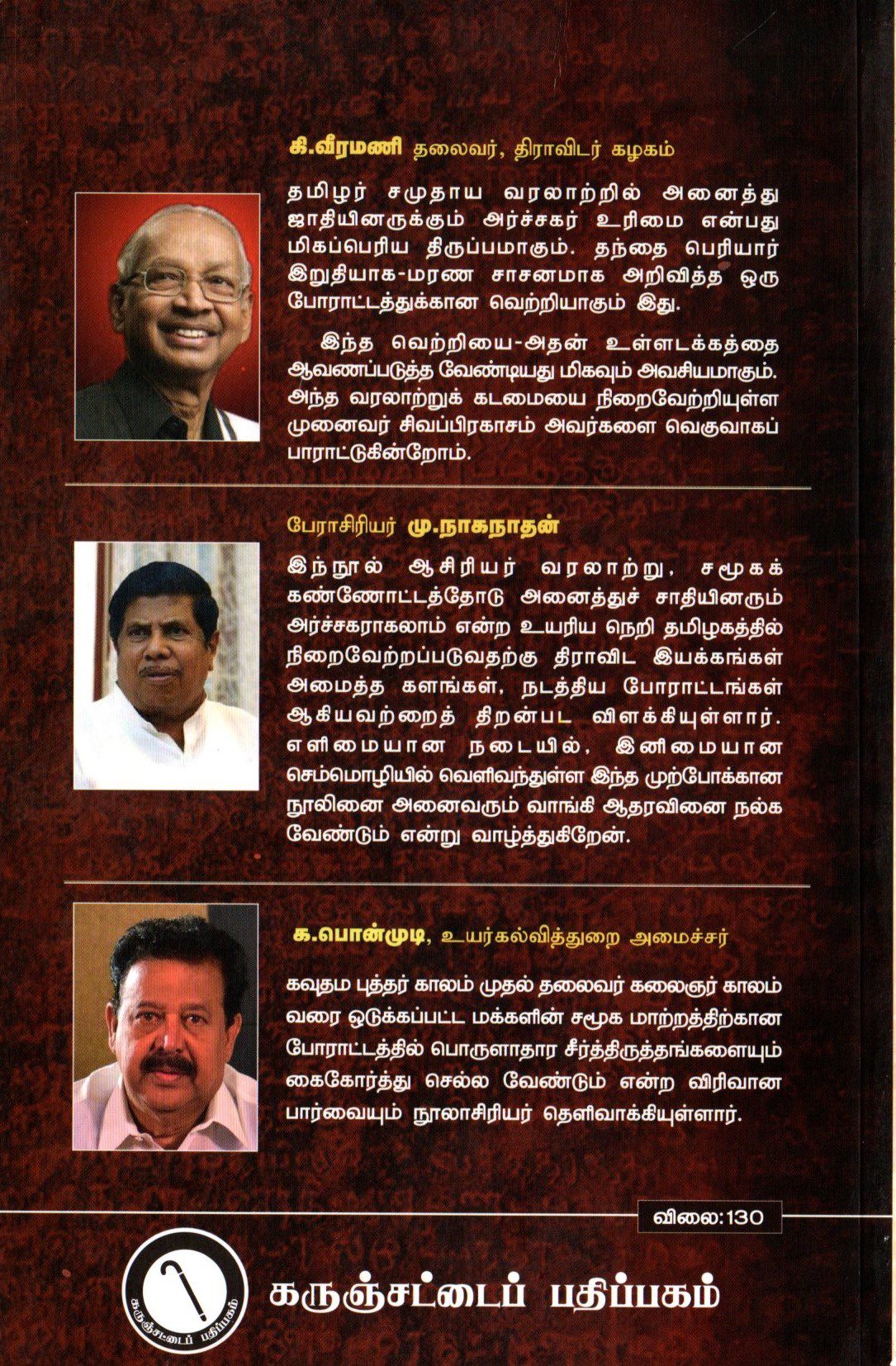 கி.வீரமணி தலைவர், திராவிடர் கழகம்

தமிழர் சமுதாய வரலாற்றில் அனைத்து ஜாதியினருக்கும் அர்ச்சகர் உரிமை என்பது மிகப்பெரிய திருப்பமாகும். தந்தை பெரியார் இறுதியாக-மரண சாசனமாக அறிவித்த ஒரு போராட்டத்துக்கான வெற்றியாகும் இது.

இந்த வெற்றியை-அதன் உள்ளடக்கத்தை ஆவணப்படுத்த வேண்டியது மிகவும் அவசியமாகும். அந்த வரலாற்றுக் கடமையை நிறைவேற்றியுள்ள முனைவர் சிவப்பிரகாசம் அவர்களை வெகுவாகப் பாராட்டுகின்றோம்.

பேராசிரியர் மு.நாகநாதன்

இந்நூல் ஆசிரியர் வரலாற்று, சமூகக் கண்ணோட்டத்தோடு அனைத்துச் சாதியினரும் அர்ச்சகராகலாம் என்ற உயரிய நெறி தமிழகத்தில் நிறைவேற்றப்படுவதற்கு திராவிட இயக்கங்கள் அமைத்த களங்கள், நடத்திய போராட்டங்கள் ஆகியவற்றைத் திறன்பட விளக்கியுள்ளார். எளிமையான நடையில், இனிமையான செம்மொழியில் வெளிவந்துள்ள இந்த முற்போக்கான நூலினை அனைவரும் வாங்கி ஆதரவினை நல்க வேண்டும் என்று வாழ்த்துகிறேன்.

க.பொன்முடி, உயர்கல்வித்துறை அமைச்சர்

கவுதம புத்தர் காலம் முதல் தலைவர் கலைஞர் காலம் வரை ஒடுக்கப்பட்ட மக்களின் சமூக மாற்றத்திற்கான போராட்டத்தில் பொருளாதார சீர்த்திருத்தங்களையும் கைகோர்த்து செல்ல வேண்டும் என்ற விரிவான பார்வையும் நூலாசிரியர் தெளிவாக்கியுள்ளார்.

விலை:130

கருஞ்சட்டைப் பதிப்பகம்

கருஞ்சட்டைப் பதிப்பகம்